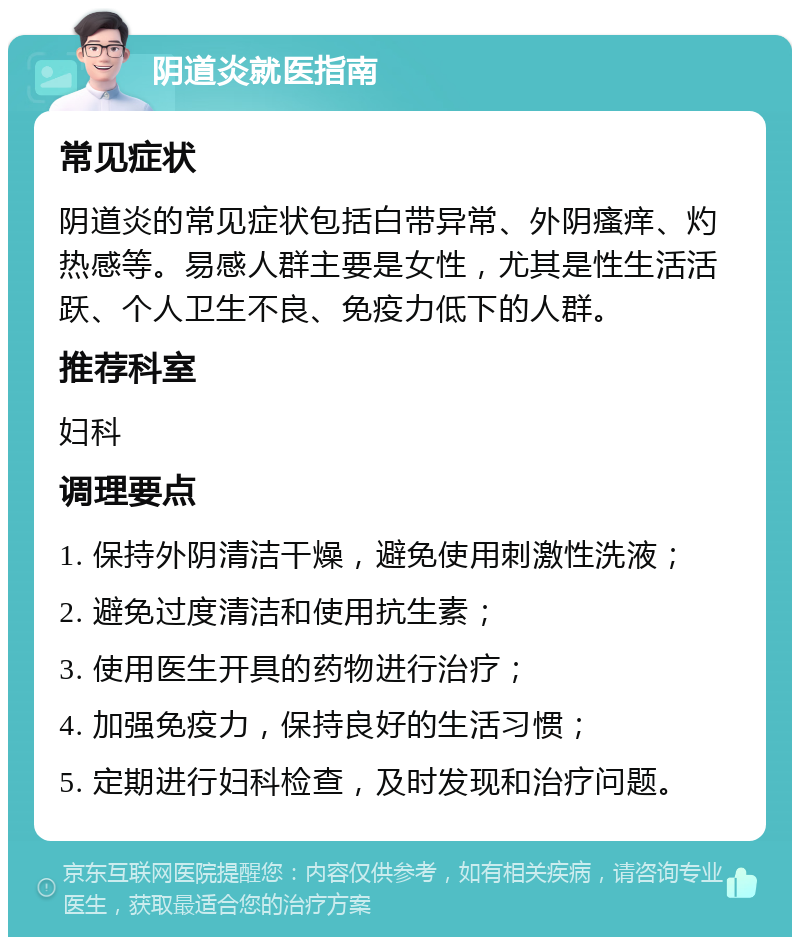 阴道炎就医指南

常见症状

阴道炎的常见症状包括白带异常、外阴瘙痒、灼热感等。易感人群主要是女性，尤其是性生活活跃、个人卫生不良、免疫力低下的人群。

推荐科室

妇科

调理要点

1. 保持外阴清洁干燥，避免使用刺激性洗液；

2. 避免过度清洁和使用抗生素；

3. 使用医生开具的药物进行治疗；

4. 加强免疫力，保持良好的生活习惯；

5. 定期进行妇科检查，及时发现和治疗问题。

京东互联网医院提醒您：内容仅供参考，如有相关疾病，请咨询专业医生，获取最适合您的治疗方案